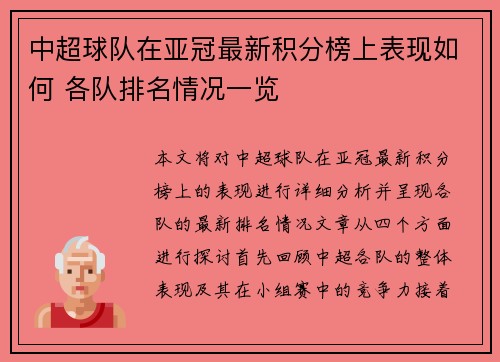 中超球队在亚冠最新积分榜上表现如何 各队排名情况一览

本文将对中超球队在亚冠最新积分榜上的表现进行详细分析并呈现各队的最新排名情况文章从四个方面进行探讨首先回顾中超各队的整体表现及其在小组赛中的竞争力接着